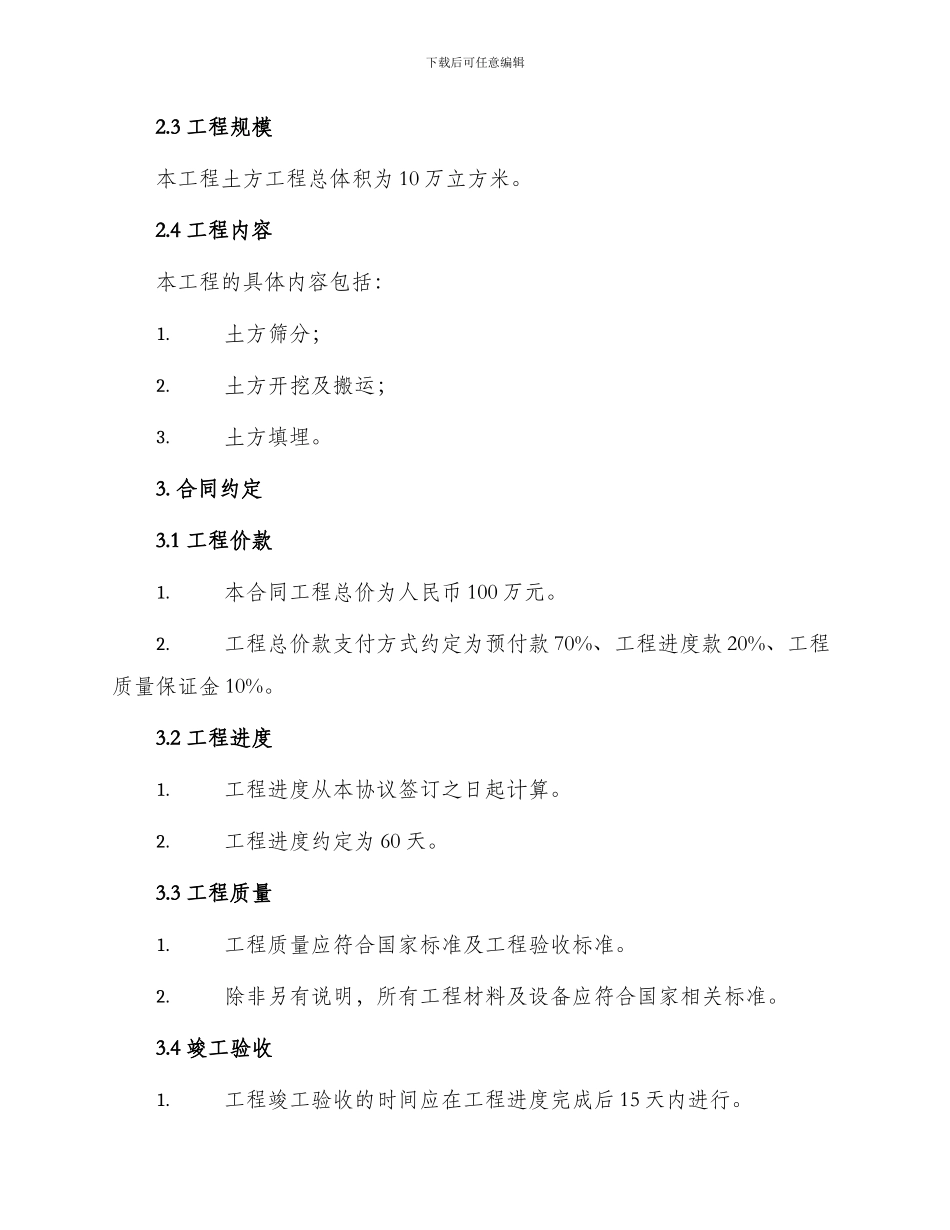 下载后可任意编辑

2.3 工程规模

本工程土方工程总体积为 10 万立方米。

2.4 工程内容

本工程的具体内容包括：

1. 土方筛分；

2. 土方开挖及搬运；

3. 土方填埋。

3. 合同约定

3.1 工程价款

1. 本合同工程总价为人民币 100 万元。

2. 工程总价款支付方式约定为预付款 70%、工程进度款 20%、工程质量保证金 10%。

3.2 工程进度

1. 工程进度从本协议签订之日起计算。

2. 工程进度约定为 60 天。

3.3 工程质量

1. 工程质量应符合国家标准及工程验收标准。

2. 除非另有说明，所有工程材料及设备应符合国家相关标准。

3.4 竣工验收

1. 工程竣工验收的时间应在工程进度完成后 15 天内进行。